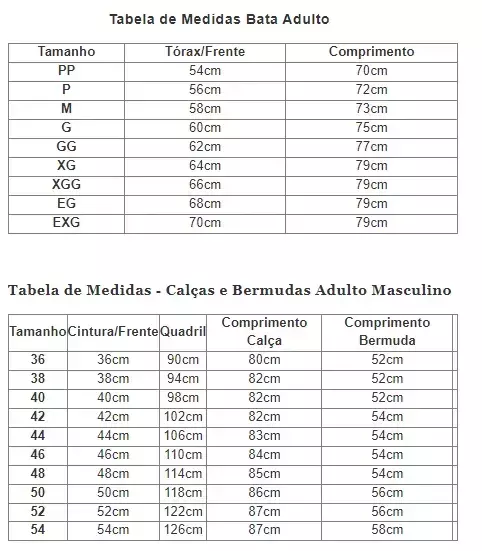 Tabela de Medidas Bata Adulto

| Tamanho | Tórax/Frente | Comprimento |
|---|---|---|
| PP | 54cm | 70cm |
| P | 56cm | 72cm |
| M | 58cm | 73cm |
| G | 60cm | 75cm |
| GG | 62cm | 77cm |
| XG | 64cm | 79cm |
| XGG | 66cm | 79cm |
| EG | 68cm | 79cm |
| EXG | 70cm | 79cm |

Tabela de Medidas - Calças e Bermudas Adulto Masculino

| Tamanho | Cintura/Frente | Quadril | Comprimento Calça | Comprimento Bermuda |
|---|---|---|---|---|
| 36 | 36cm | 90cm | 80cm | 52cm |
| 38 | 38cm | 94cm | 82cm | 52cm |
| 40 | 40cm | 98cm | 82cm | 52cm |
| 42 | 42cm | 102cm | 82cm | 54cm |
| 44 | 44cm | 106cm | 83cm | 54cm |
| 46 | 46cm | 110cm | 84cm | 54cm |
| 48 | 48cm | 114cm | 85cm | 54cm |
| 50 | 50cm | 118cm | 86cm | 56cm |
| 52 | 52cm | 122cm | 87cm | 56cm |
| 54 | 54cm | 126cm | 87cm | 58cm |